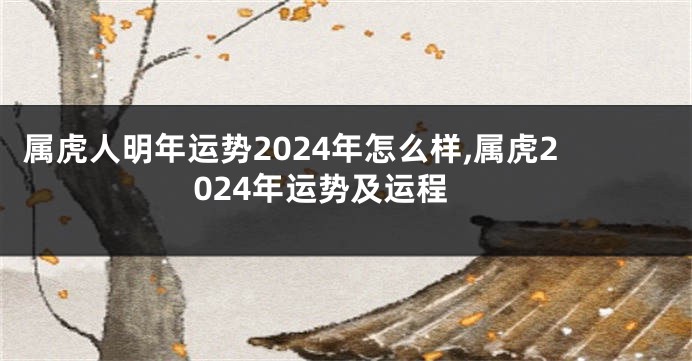 属虎人明年运势2024年怎么样,属虎2024年运势及运程